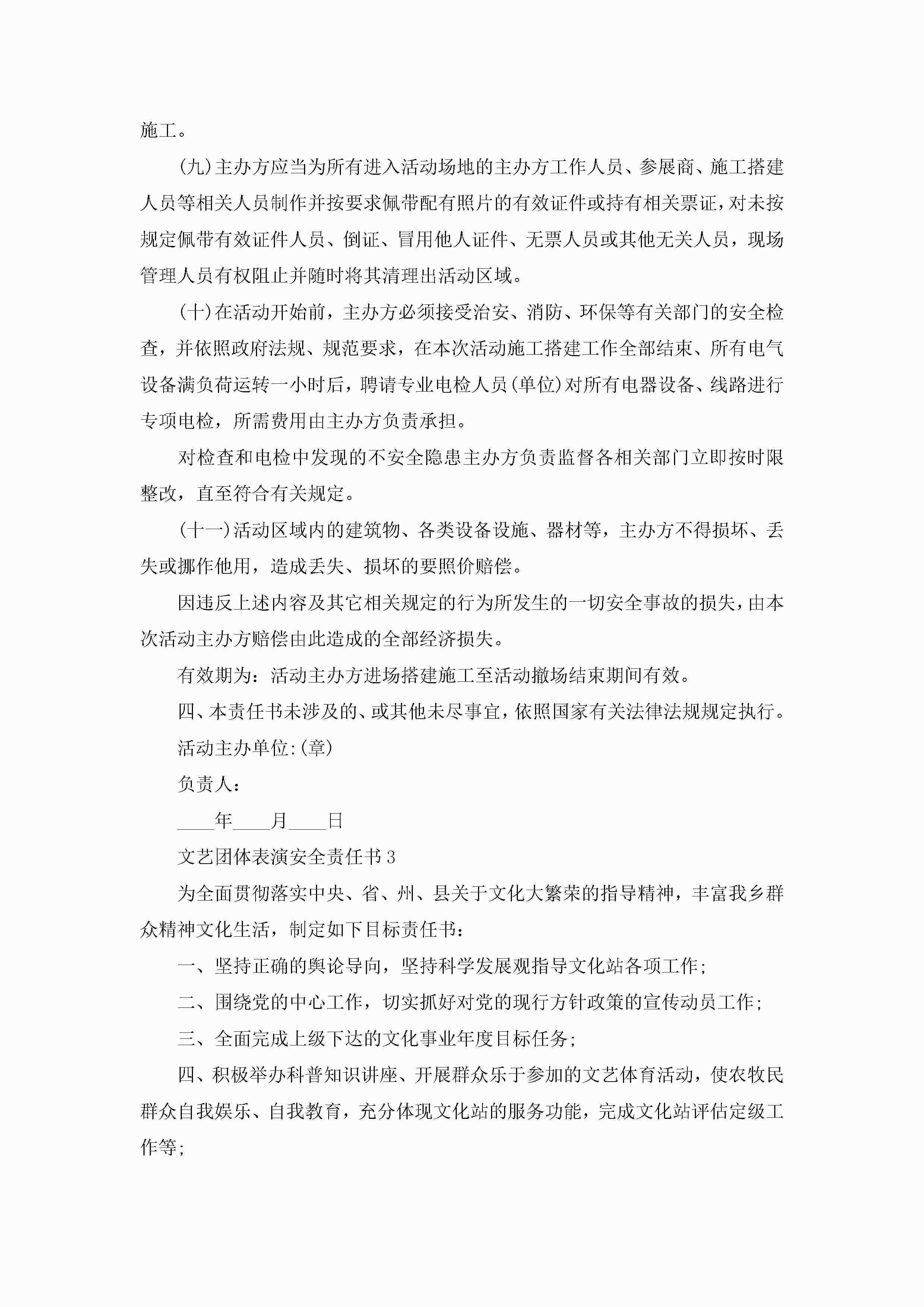 施工。

(九)主办方应当为所有进入活动场地的主办方工作人员、参展商、施工搭建人员等相关人员制作并按要求佩带配有照片的有效证件或持有相关票证，对未按规定佩带有效证件人员、倒证、冒用他人证件、无票人员或其他无关人员，现场管理人员有权阻止并随时将其清理出活动区域。

(十)在活动开始前，主办方必须接受治安、消防、环保等有关部门的安全检查，并依照政府法规、规范要求，在本次活动施工搭建工作全部结束、所有电气设备满负荷运转一小时后，聘请专业电检人员(单位)对所有电器设备、线路进行专项电检，所需费用由主办方负责承担。

对检查和电检中发现的不安全隐患主办方负责监督各相关部门立即按时限整改，直至符合有关规定。

(十一)活动区域内的建筑物、各类设备设施、器材等，主办方不得损坏、丢失或挪作他用，造成丢失、损坏的要照价赔偿。

因违反上述内容及其它相关规定的行为所发生的一切安全事故的损失，由本次活动主办方赔偿由此造成的全部经济损失。

有效期为：活动主办方进场搭建施工至活动撤场结束期间有效。

四、本责任书未涉及的、或其他未尽事宜，依照国家有关法律法规规定执行。

活动主办单位:(章)

负责人：

____年____月____日

文艺团体表演安全责任书3

为全面贯彻落实中央、省、州、县关于文化大繁荣的指导精神，丰富我乡群众精神文化生活，制定如下目标责任书：

一、坚持正确的舆论导向，坚持科学发展观指导文化站各项工作；

二、围绕党的中心工作，切实抓好对党的现行方针政策的宣传动员工作；

三、全面完成上级下达的文化事业年度目标任务；

四、积极举办科普知识讲座、开展群众乐于参加的文艺体育活动，使农牧民群众自我娱乐、自我教育，充分体现文化站的服务功能，完成文化站评估定级工作等；